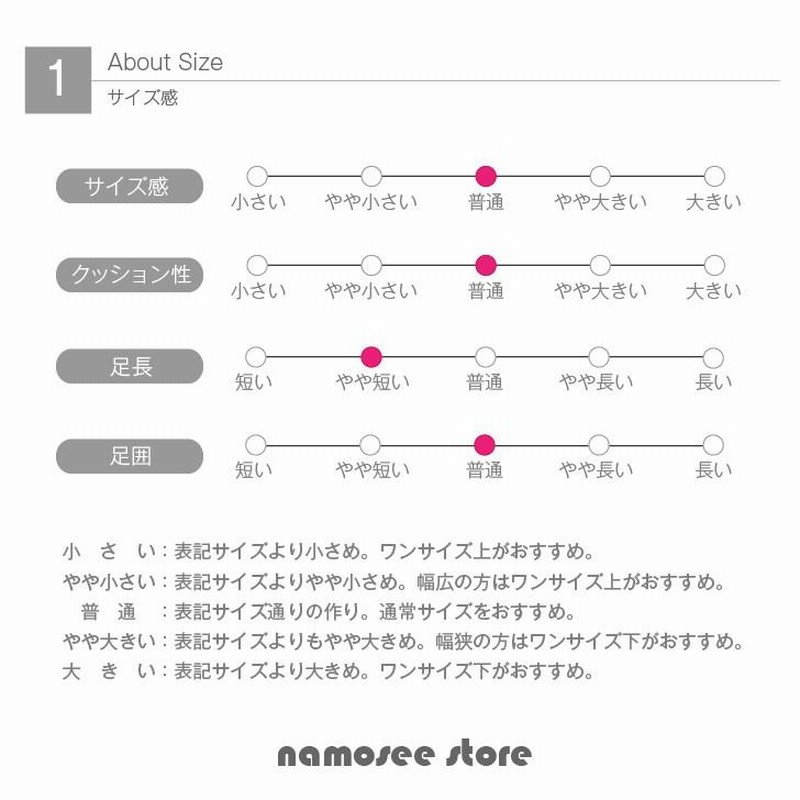 1
About Size
サイズ感

サイズ感
小さい　やや小さい　普通　やや大きい　大きい

クッション性
小さい　やや小さい　普通　やや大きい　大きい

足長
短い　やや短い　普通　やや長い　長い

足囲
短い　やや短い　普通　やや長い　長い

小　さ　い：表記サイズより小さめ。ワンサイズ上がおすすめ。
やや小さい：表記サイズよりやや小さめ。幅広の方はワンサイズ上がおすすめ。
普　通　：表記サイズ通りの作り。通常サイズをおすすめ。
やや大きい：表記サイズよりもやや大きめ。幅狭の方はワンサイズ下がおすすめ。
大　き　い：表記サイズより大きめ。ワンサイズ下がおすすめ。

namosee store